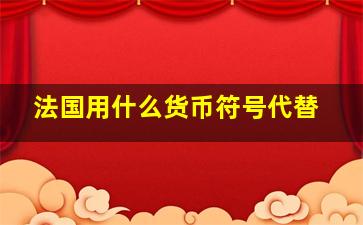 法国用什么货币符号代替